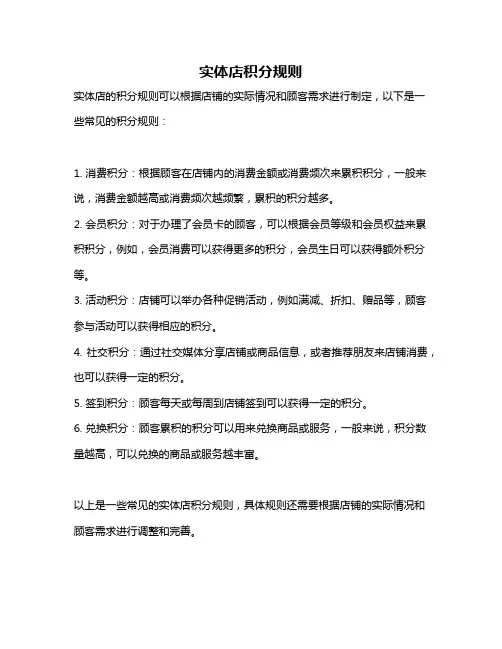 实体店积分规则

实体店的积分规则可以根据店铺的实际情况和顾客需求进行制定，以下是一些常见的积分规则：

1. 消费积分：根据顾客在店铺内的消费金额或消费频次来累积积分，一般来说，消费金额越高或消费频次越频繁，累积的积分越多。

2. 会员积分：对于办理了会员卡的顾客，可以根据会员等级和会员权益来累积积分，例如，会员消费可以获得更多的积分，会员生日可以获得额外积分等。

3. 活动积分：店铺可以举办各种促销活动，例如满减、折扣、赠品等，顾客参与活动可以获得相应的积分。

4. 社交积分：通过社交媒体分享店铺或商品信息，或者推荐朋友来店铺消费，也可以获得一定的积分。

5. 签到积分：顾客每天或每周到店铺签到可以获得一定的积分。

6. 兑换积分：顾客累积的积分可以用来兑换商品或服务，一般来说，积分数量越高，可以兑换的商品或服务越丰富。

以上是一些常见的实体店积分规则，具体规则还需要根据店铺的实际情况和顾客需求进行调整和完善。